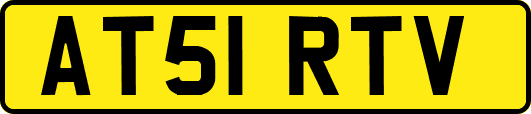 AT51 RTV